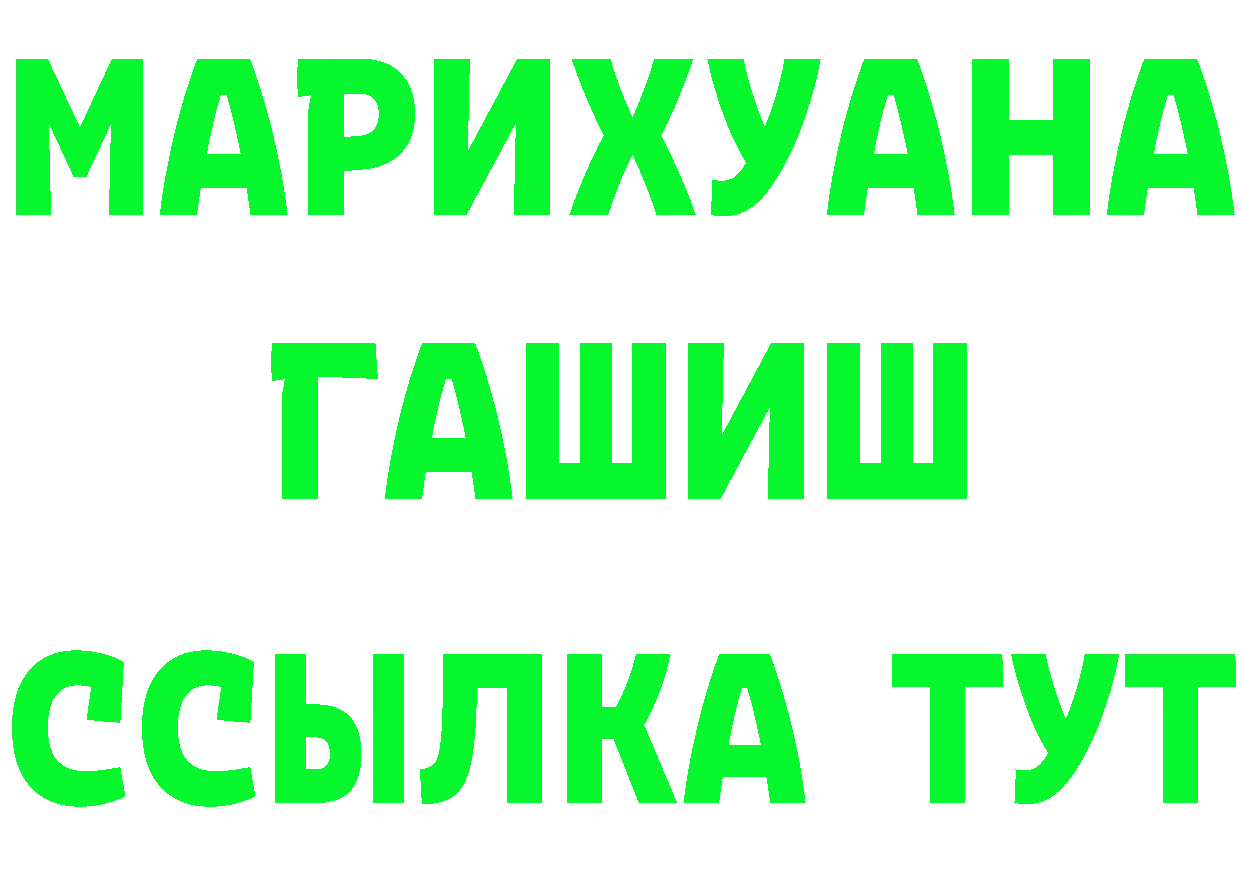 МАРИХУАНА
ГАШИШ
ССЫЛКА ТУТ